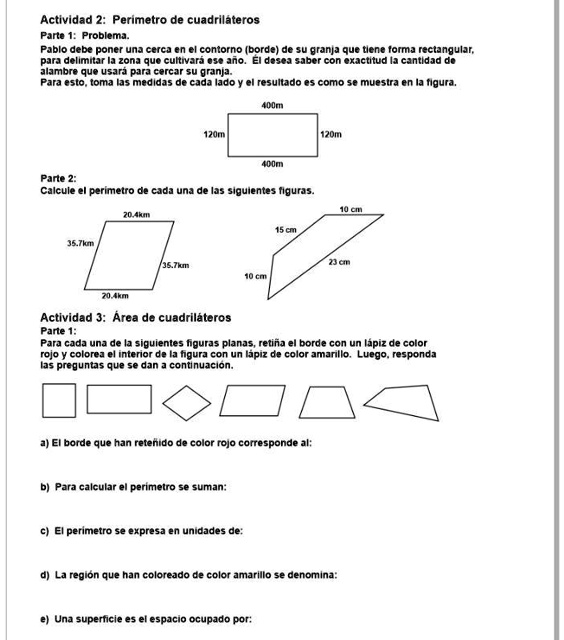 Actividad 2: Perímetro de cuadriláteros

Parte 1: Problema.

Pablo debe poner una cerca en el contorno (borde) de su granja que tiene forma rectangular, para delimitar la zona que cultivará ese año. Él desea saber con exactitud la cantidad de alambre que usará para cercar su granja.
Para esto, toma las medidas de cada lado y el resultado es como se muestra en la figura.

400m
120m
120m
400m

Parte 2:
Calcule el perímetro de cada una de las siguientes figuras.

20.4km
35.7km
35.7km
20.4km

10 cm
15 cm
23 cm
10 cm

Actividad 3: Área de cuadriláteros

Parte 1:
Para cada una de la siguientes figuras planas, retiña el borde con un lápiz de color rojo y colorea el interior de la figura con un lápiz de color amarillo. Luego, responda las preguntas que se dan a continuación.

a) El borde que han reteñido de color rojo corresponde al:

b) Para calcular el perímetro se suman:

c) El perímetro se expresa en unidades de:

d) La región que han coloreado de color amarillo se denomina:

e) Una superficie es el espacio ocupado por: